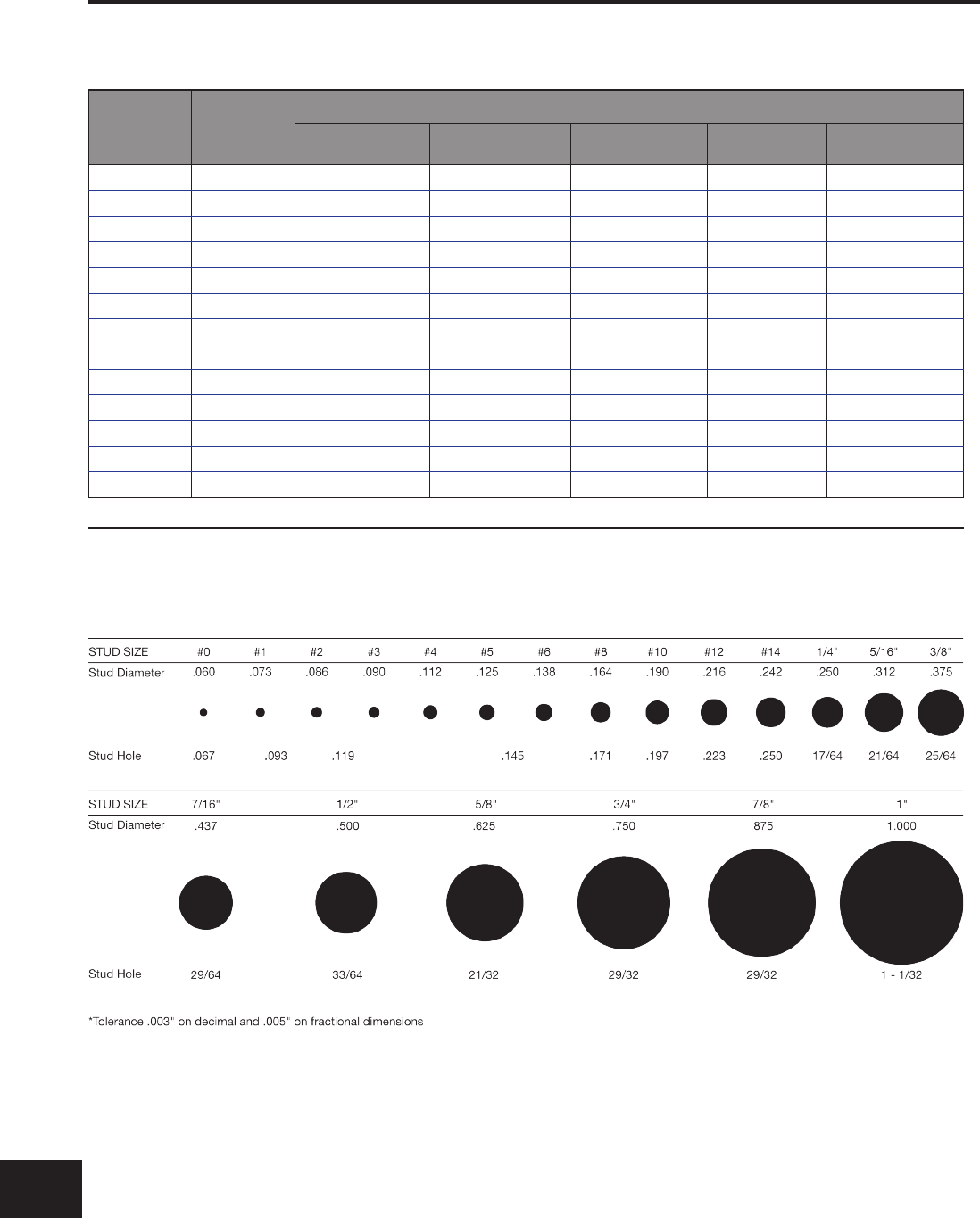 | STUD SIZE | #0 | #1 | #2 | #3 | #4 | #5 | #6 | #8 | #10 | #12 | #14 | 1/4" | 5/16" | 3/8" |
|---|---|---|---|---|---|---|---|---|---|---|---|---|---|---|
| Stud Diameter | .060 | .073 | .086 | .090 | .112 | .125 | .138 | .164 | .190 | .216 | .242 | .250 | .312 | .375 |
| Stud Hole | .067 | .093 | .119 | | | .145 | | .171 | .197 | .223 | .250 | 17/64 | 21/64 | 25/64 |

| STUD SIZE | 7/16" | 1/2" | 5/8" | 3/4" | 7/8" | 1" |
|---|---|---|---|---|---|---|
| Stud Diameter | .437 | .500 | .625 | .750 | .875 | 1.000 |
| Stud Hole | 29/64 | 33/64 | 21/32 | 29/32 | 29/32 | 1 - 1/32 |

*Tolerance .003" on decimal and .005" on fractional dimensions